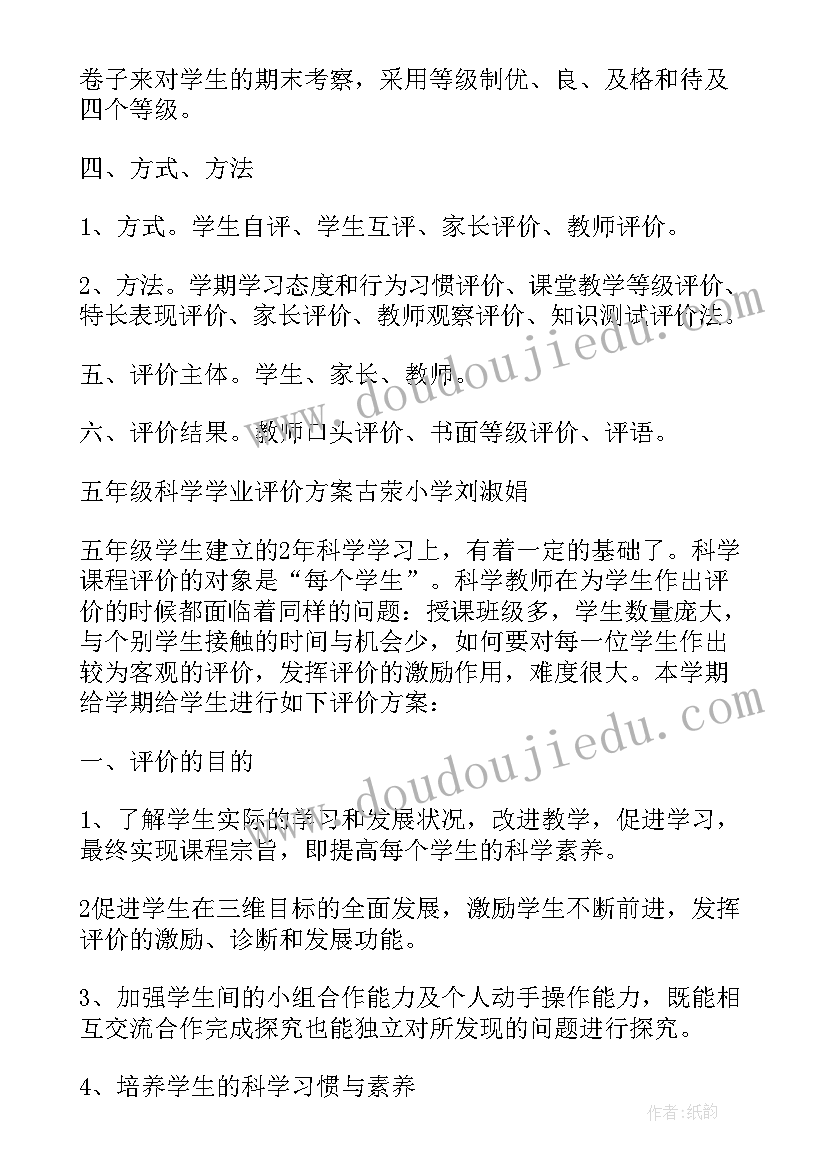 卷子来对学生的期末考察，采用等级制优、良、及格和待及四个等级。

四、方式、方法

1、方式。学生自评、学生互评、家长评价、教师评价。

2、方法。学期学习态度和行为习惯评价、课堂教学等级评价、特长表现评价、家长评价、教师观察评价、知识测试评价法。

五、评价主体。学生、家长、教师。

六、评价结果。教师口头评价、书面等级评价、评语。

五年级科学学业评价方案古荥小学刘淑娟

五年级学生建立的2年科学学习上，有着一定的基础了。科学课程评价的对象是“每个学生”。科学教师在为学生作出评价的时候都面临着同样的问题：授课班级多，学生数量庞大，与个别学生接触的时间与机会少，如何要对每一位学生作出较为客观的评价，发挥评价的激励作用，难度很大。本学期给学期给学生进行如下评价方案：

一、评价的目的

1、了解学生实际的学习和发展状况，改进教学，促进学习，最终实现课程宗旨，即提高每个学生的科学素养。

2促进学生在三维目标的全面发展，激励学生不断前进，发挥评价的激励、诊断和发展功能。

3、加强学生间的小组合作能力及个人动手操作能力，既能相互交流合作完成探究也能独立对所发现的问题进行探究。

4、培养学生的科学习惯与素养

www.doudoujiedu.com

www.doudoujiedu.com

作者:纸韵